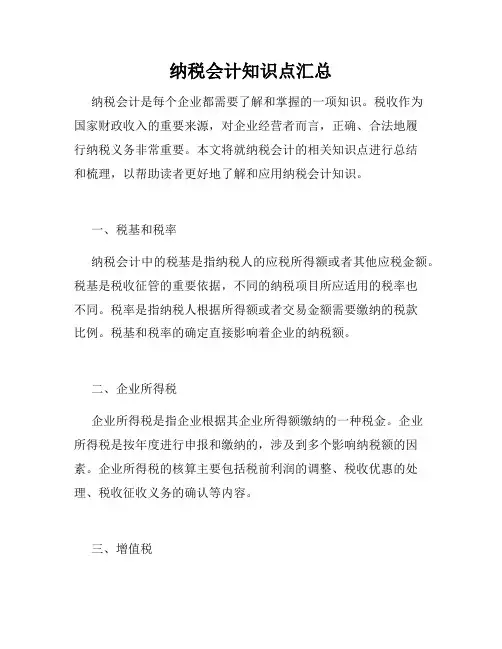 纳税会计知识点汇总

纳税会计是每个企业都需要了解和掌握的一项知识。税收作为国家财政收入的重要来源，对企业经营者而言，正确、合法地履行纳税义务非常重要。本文将就纳税会计的相关知识点进行总结和梳理，以帮助读者更好地了解和应用纳税会计知识。

一、税基和税率

纳税会计中的税基是指纳税人的应税所得额或者其他应税金额。税基是税收征管的重要依据，不同的纳税项目所应适用的税率也不同。税率是指纳税人根据所得额或者交易金额需要缴纳的税款比例。税基和税率的确定直接影响着企业的纳税额。

二、企业所得税

企业所得税是指企业根据其企业所得额缴纳的一种税金。企业所得税是按年度进行申报和缴纳的，涉及到多个影响纳税额的因素。企业所得税的核算主要包括税前利润的调整、税收优惠的处理、税收征收义务的确认等内容。

三、增值税